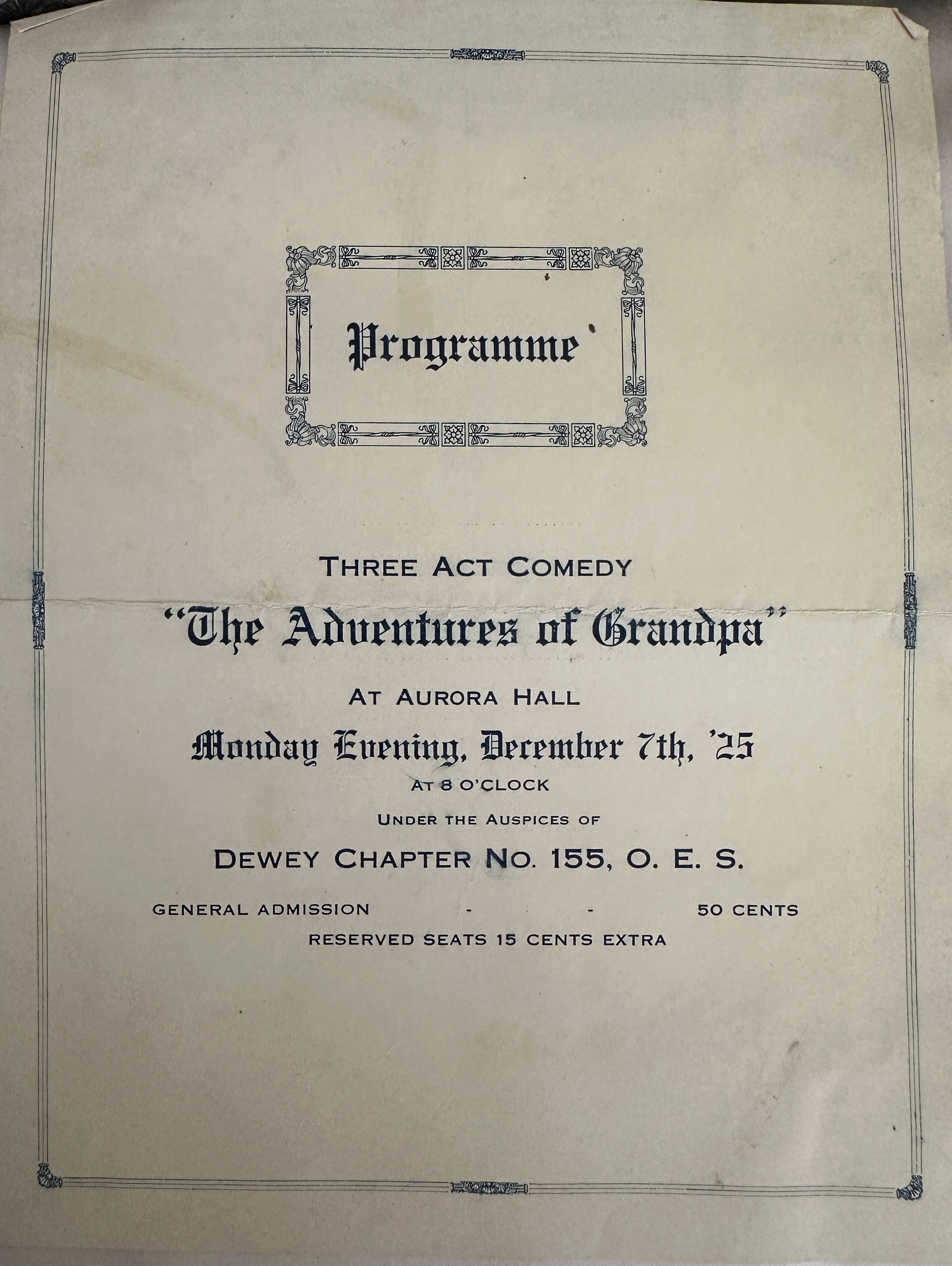 Programme

THREE ACT COMEDY

"The Adventures of Grandpa"

AT AURORA HALL

Monday Evening, December 7th, '25

AT 8 O'CLOCK

UNDER THE AUSPICES OF

DEWEY CHAPTER NO. 155, O. E. S.

GENERAL ADMISSION - - 50 CENTS

RESERVED SEATS 15 CENTS EXTRA